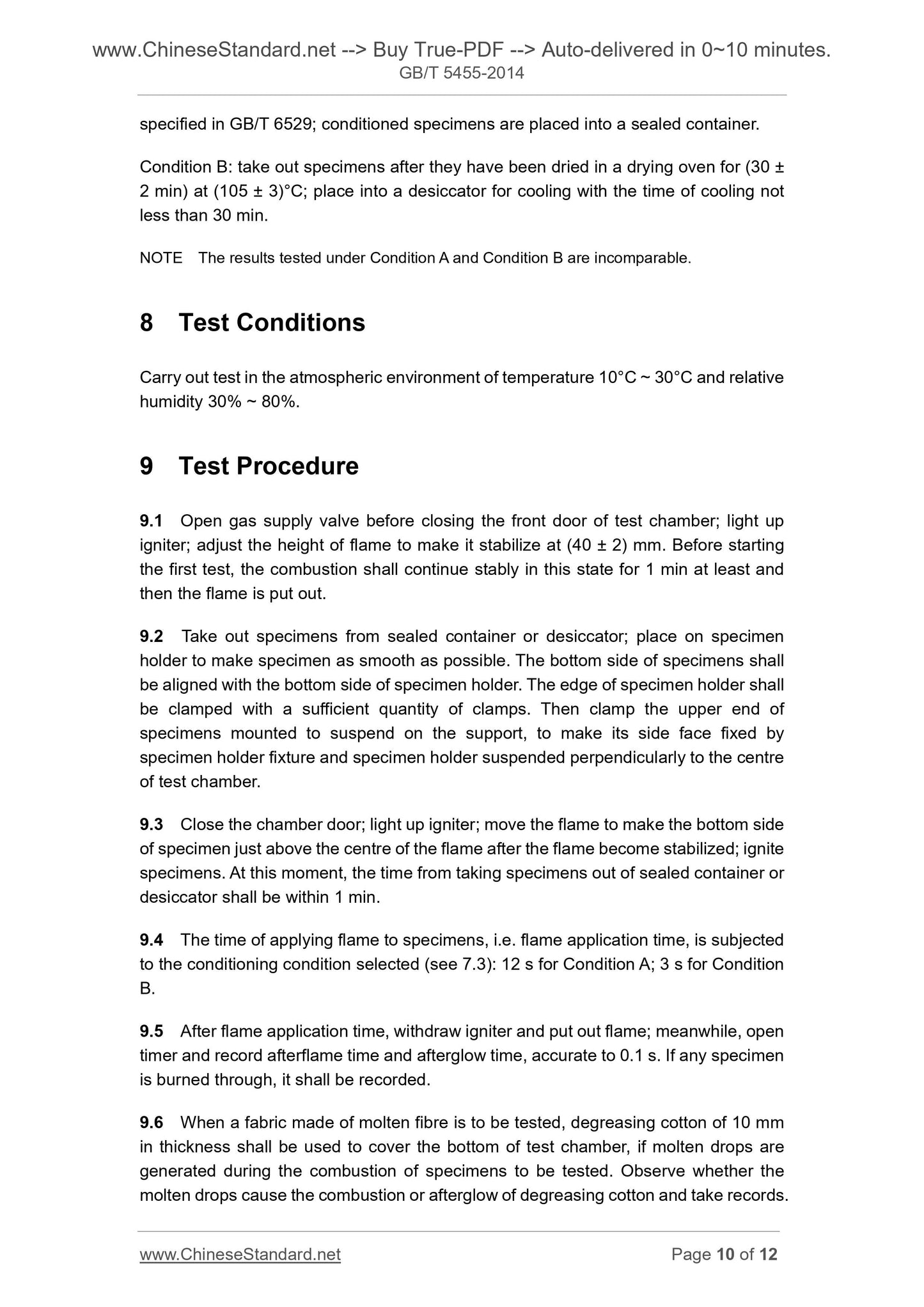 www.ChineseStandard.net --> Buy True-PDF --> Auto-delivered in 0~10 minutes.
GB/T 5455-2014

specified in GB/T 6529; conditioned specimens are placed into a sealed container.

Condition B: take out specimens after they have been dried in a drying oven for (30 ± 2 min) at (105 ± 3)°C; place into a desiccator for cooling with the time of cooling not less than 30 min.

NOTE The results tested under Condition A and Condition B are incomparable.

8 Test Conditions

Carry out test in the atmospheric environment of temperature 10°C ~ 30°C and relative humidity 30% ~ 80%.

9 Test Procedure

9.1 Open gas supply valve before closing the front door of test chamber; light up igniter; adjust the height of flame to make it stabilize at (40 ± 2) mm. Before starting the first test, the combustion shall continue stably in this state for 1 min at least and then the flame is put out.

9.2 Take out specimens from sealed container or desiccator; place on specimen holder to make specimen as smooth as possible. The bottom side of specimens shall be aligned with the bottom side of specimen holder. The edge of specimen holder shall be clamped with a sufficient quantity of clamps. Then clamp the upper end of specimens mounted to suspend on the support, to make its side face fixed by specimen holder fixture and specimen holder suspended perpendicularly to the centre of test chamber.

9.3 Close the chamber door; light up igniter; move the flame to make the bottom side of specimen just above the centre of the flame after the flame become stabilized; ignite specimens. At this moment, the time from taking specimens out of sealed container or desiccator shall be within 1 min.

9.4 The time of applying flame to specimens, i.e. flame application time, is subjected to the conditioning condition selected (see 7.3): 12 s for Condition A; 3 s for Condition B.

9.5 After flame application time, withdraw igniter and put out flame; meanwhile, open timer and record afterflame time and afterglow time, accurate to 0.1 s. If any specimen is burned through, it shall be recorded.

9.6 When a fabric made of molten fibre is to be tested, degreasing cotton of 10 mm in thickness shall be used to cover the bottom of test chamber, if molten drops are generated during the combustion of specimens to be tested. Observe whether the molten drops cause the combustion or afterglow of degreasing cotton and take records.

www.ChineseStandard.net Page 10 of 12